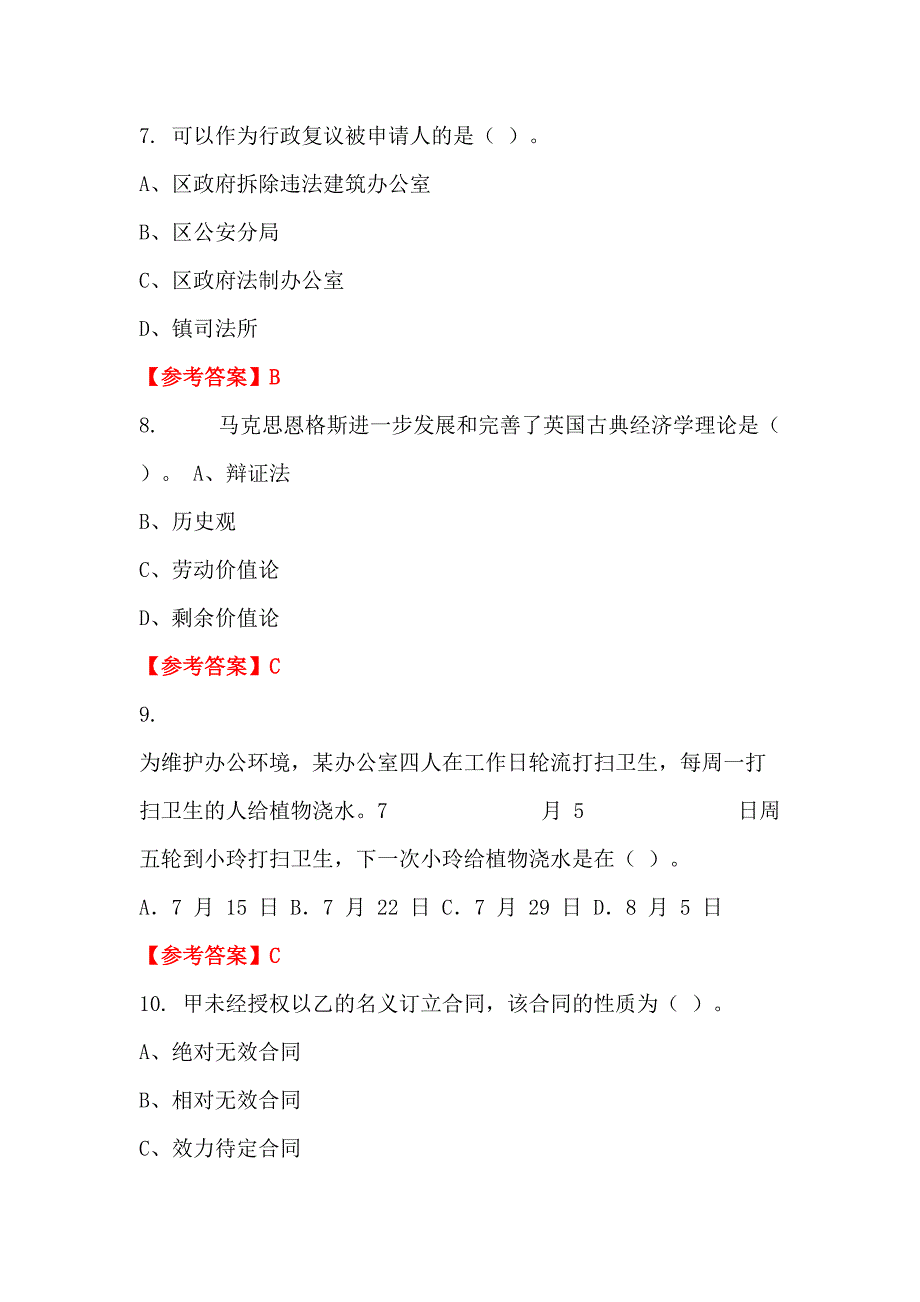 7. 可以作为行政复议被申请人的是（ ）。

A、区政府拆除违法建筑办公室

B、区公安分局

C、区政府法制办公室

D、镇司法所

【参考答案】B

8. 马克思恩格斯进一步发展和完善了英国古典经济学理论是（ ）。 A、辩证法

B、历史观

C、劳动价值论

D、剩余价值论

【参考答案】C

9.

为维护办公环境，某办公室四人在工作日轮流打扫卫生，每周一打扫卫生的人给植物浇水。7 月 5 日周五轮到小玲打扫卫生，下一次小玲给植物浇水是在（ ）。

A. 7 月 15 日 B. 7 月 22 日 C. 7 月 29 日 D. 8 月 5 日

【参考答案】C

10. 甲未经授权以乙的名义订立合同，该合同的性质为（ ）。

A、绝对无效合同

B、相对无效合同

C、效力待定合同